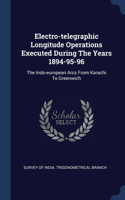 Electro-telegraphic Longitude Operations Executed During The Years 1894-95-96

The Indo-european Arcs From Karachi To Greenwich

Scholar SELECT

SURVEY OF INDIA. TRIGONOMETRICAL BRANCH